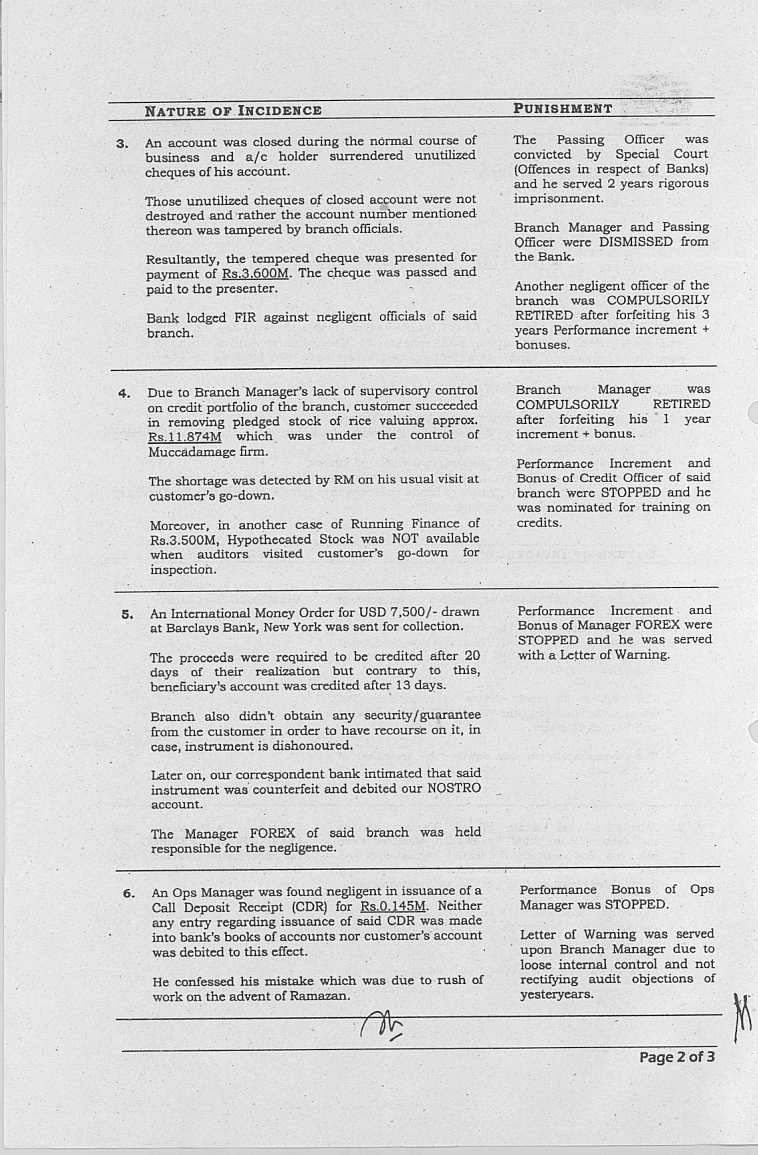 | | NATURE OF INCIDENCE | PUNISHMENT |
|---|---|---|
| 3. | An account was closed during the normal course of business and a/c holder surrendered unutilized cheques of his account. Those unutilized cheques of closed account were not destroyed and rather the account number mentioned thereon was tampered by branch officials. Resultantly, the tempered cheque was presented for payment of Rs.3.600M. The cheque was passed and paid to the presenter. Bank lodged FIR against negligent officials of said branch. | The Passing Officer was convicted by Special Court (Offences in respect of Banks) and he served 2 years rigorous imprisonment. Branch Manager and Passing Officer were DISMISSED from the Bank. Another negligent officer of the branch was COMPULSORILY RETIRED after forfeiting his 3 years Performance increment + bonuses. |
| 4. | Due to Branch Manager's lack of supervisory control on credit portfolio of the branch, customer succeeded in removing pledged stock of rice valuing approx. Rs.11.874M which was under the control of Muccadamage firm. The shortage was detected by RM on his usual visit at customer's go-down. Moreover, in another case of Running Finance of Rs.3.500M, Hypothecated Stock was NOT available when auditors visited customer's go-down for inspection. | Branch Manager was COMPULSORILY RETIRED after forfeiting his 1 year increment + bonus. Performance Increment and Bonus of Credit Officer of said branch were STOPPED and he was nominated for training on credits. |
| 5. | An International Money Order for USD 7,500/- drawn at Barclays Bank, New York was sent for collection. The proceeds were required to be credited after 20 days of their realization but contrary to this, beneficiary's account was credited after 13 days. Branch also didn't obtain any security/guarantee from the customer in order to have recourse on it, in case, instrument is dishonoured. Later on, our correspondent bank intimated that said instrument was counterfeit and debited our NOSTRO account. The Manager FOREX of said branch was held responsible for the negligence. | Performance Increment and Bonus of Manager FOREX were STOPPED and he was served with a Letter of Warning. |
| 6. | An Ops Manager was found negligent in issuance of a Call Deposit Receipt (CDR) for Rs.0.145M. Neither any entry regarding issuance of said CDR was made into bank's books of accounts nor customer's account was debited to this effect. He confessed his mistake which was due to rush of work on the advent of Ramazan. | Performance Bonus of Ops Manager was STOPPED. Letter of Warning was served upon Branch Manager due to loose internal control and not rectifying audit objections of yesteryears. |

Page 2 of 3